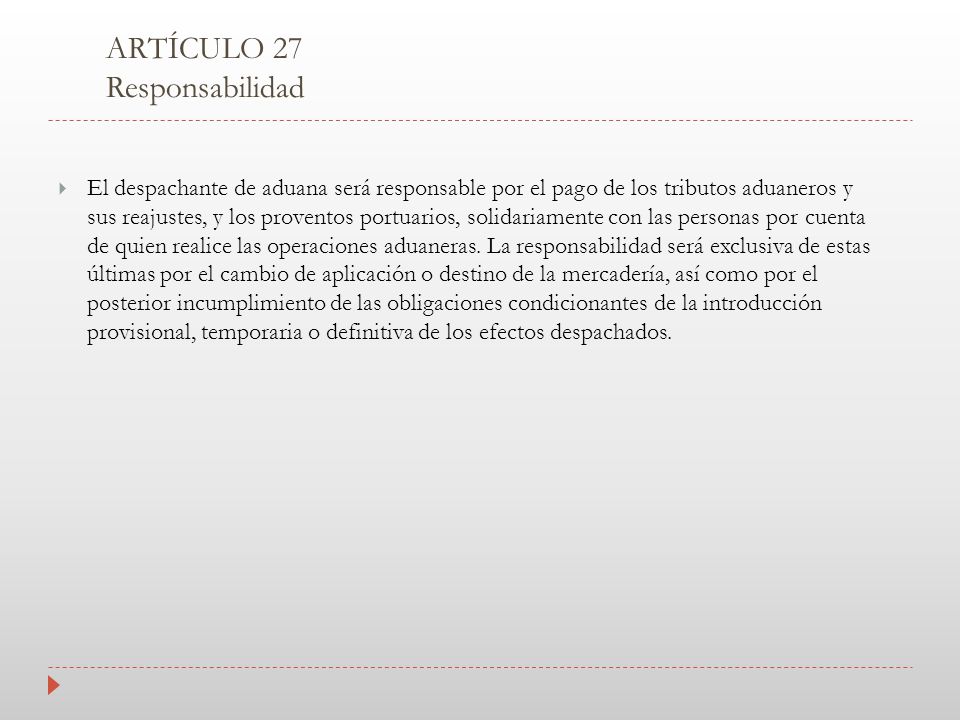 ARTÍCULO 27
Responsabilidad

El despachante de aduana será responsable por el pago de los tributos aduaneros y sus reajustes, y los proventos portuarios, solidariamente con las personas por cuenta de quien realice las operaciones aduaneras. La responsabilidad será exclusiva de estas últimas por el cambio de aplicación o destino de la mercadería, así como por el posterior incumplimiento de las obligaciones condicionantes de la introducción provisional, temporaria o definitiva de los efectos despachados.